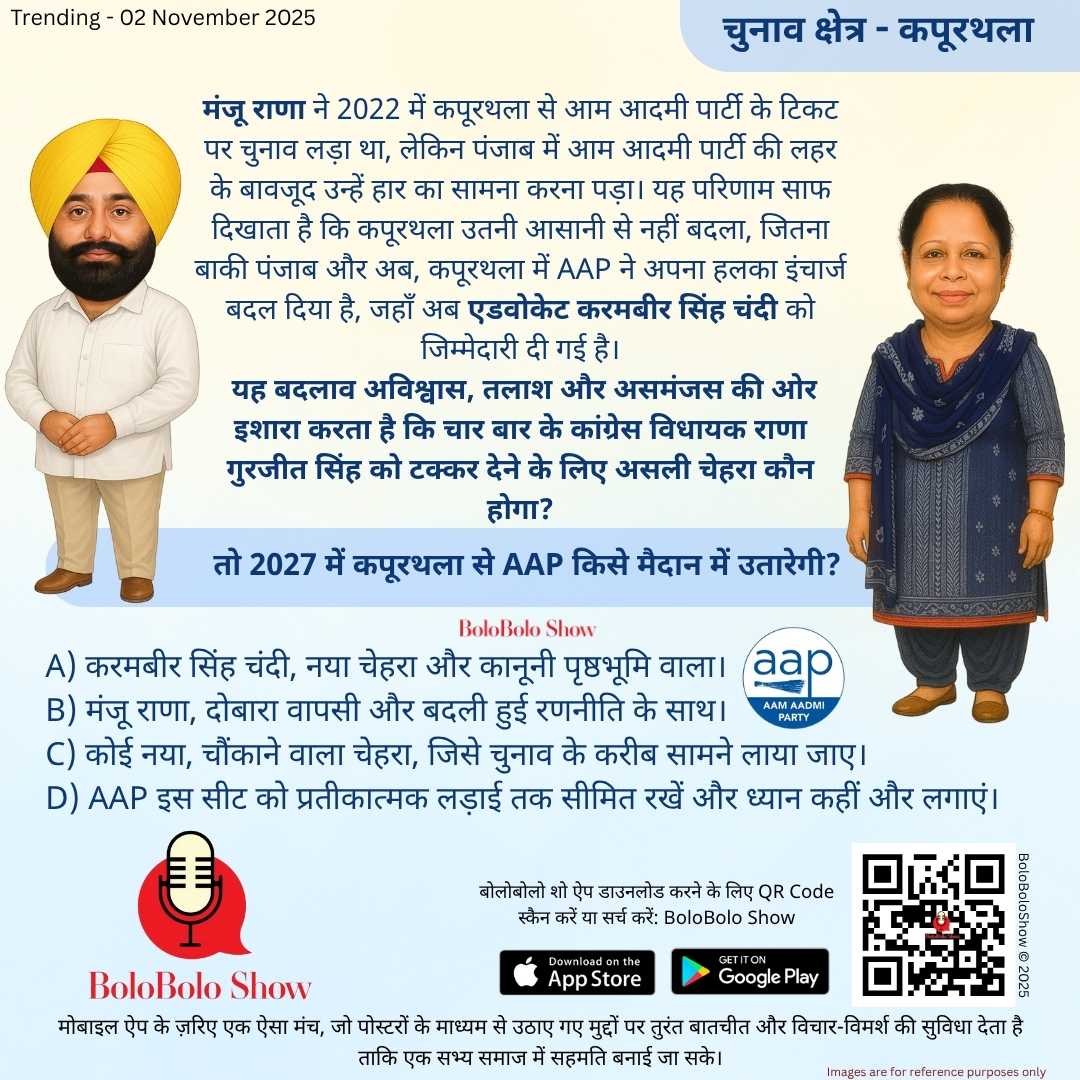 Trending - 02 November 2025

चुनाव क्षेत्र - कपूरथला

मंजू राणा ने 2022 में कपूरथला से आम आदमी पार्टी के टिकट पर चुनाव लड़ा था, लेकिन पंजाब में आम आदमी पार्टी की लहर के बावजूद उन्हें हार का सामना करना पड़ा। यह परिणाम साफ दिखाता है कि कपूरथला उतनी आसानी से नहीं बदला, जितना बाकी पंजाब और अब, कपूरथला में AAP ने अपना हलका इंचार्ज बदल दिया है, जहाँ अब एडवोकेट करमबीर सिंह चंदी को जिम्मेदारी दी गई है।

यह बदलाव अविश्वास, तलाश और असमंजस की ओर इशारा करता है कि चार बार के कांग्रेस विधायक राणा गुरजीत सिंह को टक्कर देने के लिए असली चेहरा कौन होगा?

तो 2027 में कपूरथला से AAP किसे मैदान में उतारेगी?

BoloBolo Show

A) करमबीर सिंह चंदी, नया चेहरा और कानूनी पृष्ठभूमि वाला।
B) मंजू राणा, दोबारा वापसी और बदली हुई रणनीति के साथ।
C) कोई नया, चौंकाने वाला चेहरा, जिसे चुनाव के करीब सामने लाया जाए।
D) AAP इस सीट को प्रतीकात्मक लड़ाई तक सीमित रखें और ध्यान कहीं और लगाएं।

aap
AAM AADMI PARTY

BoloBolo Show

बोलोबोलो शो ऐप डाउनलोड करने के लिए QR Code स्कैन करें या सर्च करें: BoloBolo Show

Download on the App Store
GET IT ON Google Play

BoloBoloShow © 2025

मोबाइल ऐप के ज़रिए एक ऐसा मंच, जो पोस्टरों के माध्यम से उठाए गए मुद्दों पर तुरंत बातचीत और विचार-विमर्श की सुविधा देता है ताकि एक सभ्य समाज में सहमति बनाई जा सके।

Images are for reference purposes only